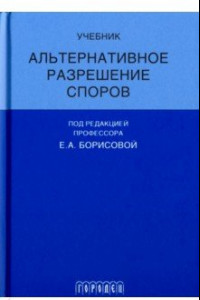 УЧЕБНИК

АЛЬТЕРНАТИВНОЕ РАЗРЕШЕНИЕ СПОРОВ

ПОД РЕДАКЦИЕЙ ПРОФЕССОРА
Е.А. БОРИСОВОЙ

ГОРОДЕЦ